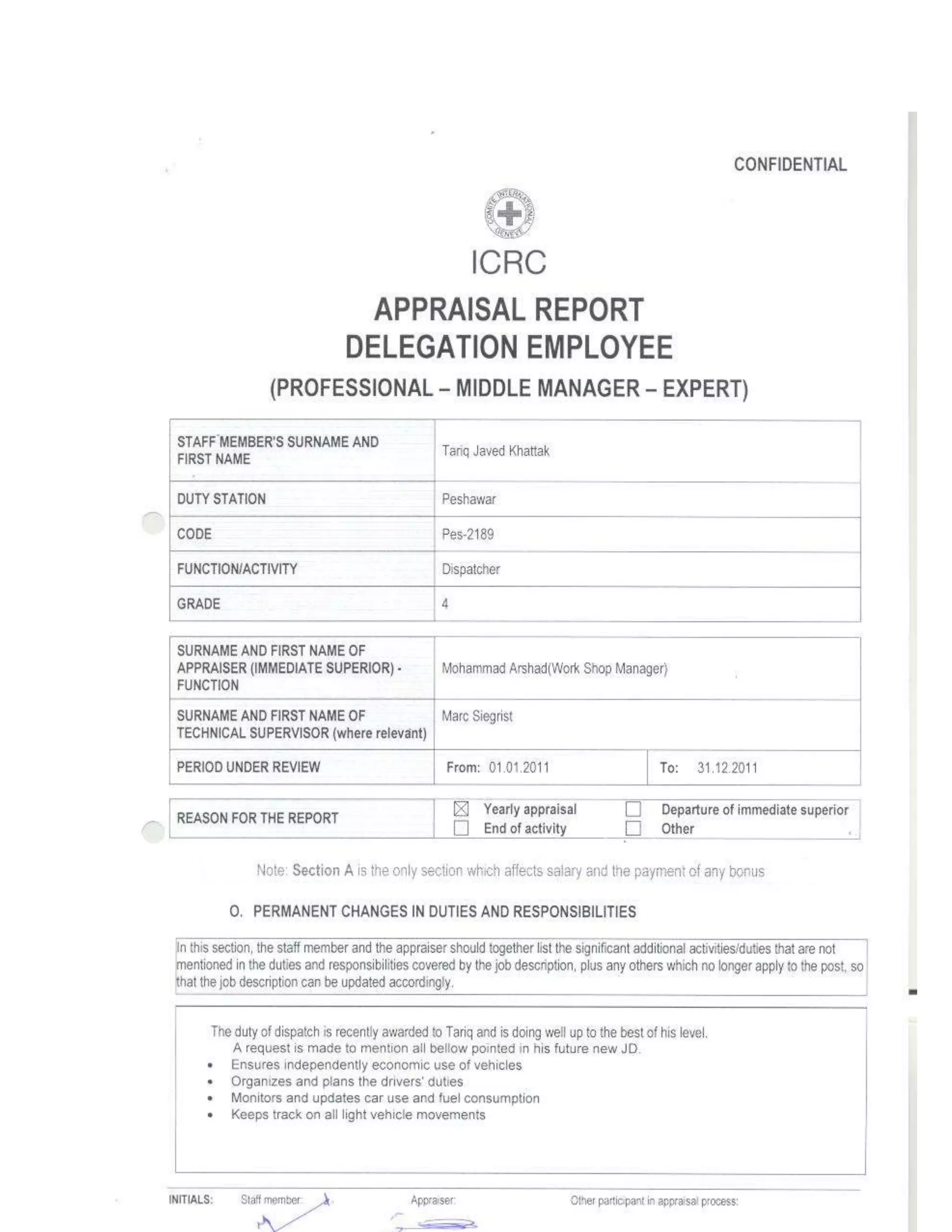 CONFIDENTIAL

COMITE INTERNATIONAL GENEVE

ICRC

APPRAISAL REPORT
DELEGATION EMPLOYEE
(PROFESSIONAL – MIDDLE MANAGER – EXPERT)

| STAFF MEMBER'S SURNAME AND FIRST NAME | Tariq Javed Khattak |
|---|---|
| DUTY STATION | Peshawar |
| CODE | Pes-2189 |
| FUNCTION/ACTIVITY | Dispatcher |
| GRADE | 4 |

| SURNAME AND FIRST NAME OF APPRAISER (IMMEDIATE SUPERIOR) - FUNCTION | Mohammad Arshad(Work Shop Manager) | |
|---|---|---|
| SURNAME AND FIRST NAME OF TECHNICAL SUPERVISOR (where relevant) | Marc Siegrist | |
| PERIOD UNDER REVIEW | From: 01.01.2011 | To: 31.12.2011 |

| REASON FOR THE REPORT | ☒ Yearly appraisal ☐ End of activity | ☐ Departure of immediate superior ☐ Other |
|---|---|---|

Note: Section A is the only section which affects salary and the payment of any bonus

O. PERMANENT CHANGES IN DUTIES AND RESPONSIBILITIES

In this section, the staff member and the appraiser should together list the significant additional activities/duties that are not mentioned in the duties and responsibilities covered by the job description, plus any others which no longer apply to the post, so that the job description can be updated accordingly.

The duty of dispatch is recently awarded to Tariq and is doing well up to the best of his level.
A request is made to mention all bellow pointed in his future new JD.
• Ensures independently economic use of vehicles
• Organizes and plans the drivers' duties
• Monitors and updates car use and fuel consumption
• Keeps track on all light vehicle movements

INITIALS: Staff member: Appraiser: Other participant in appraisal process: